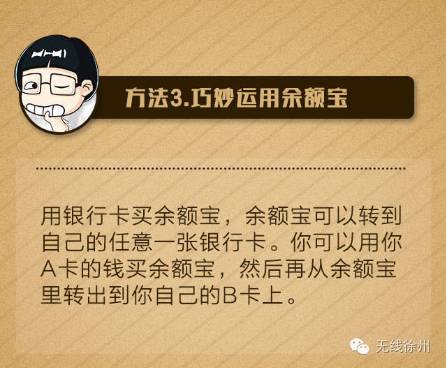 方法3.巧妙运用余额宝

用银行卡买余额宝，余额宝可以转到自己的任意一张银行卡。你可以用你A卡的钱买余额宝，然后再从余额宝里转出到你自己的B卡上。

无线徐州